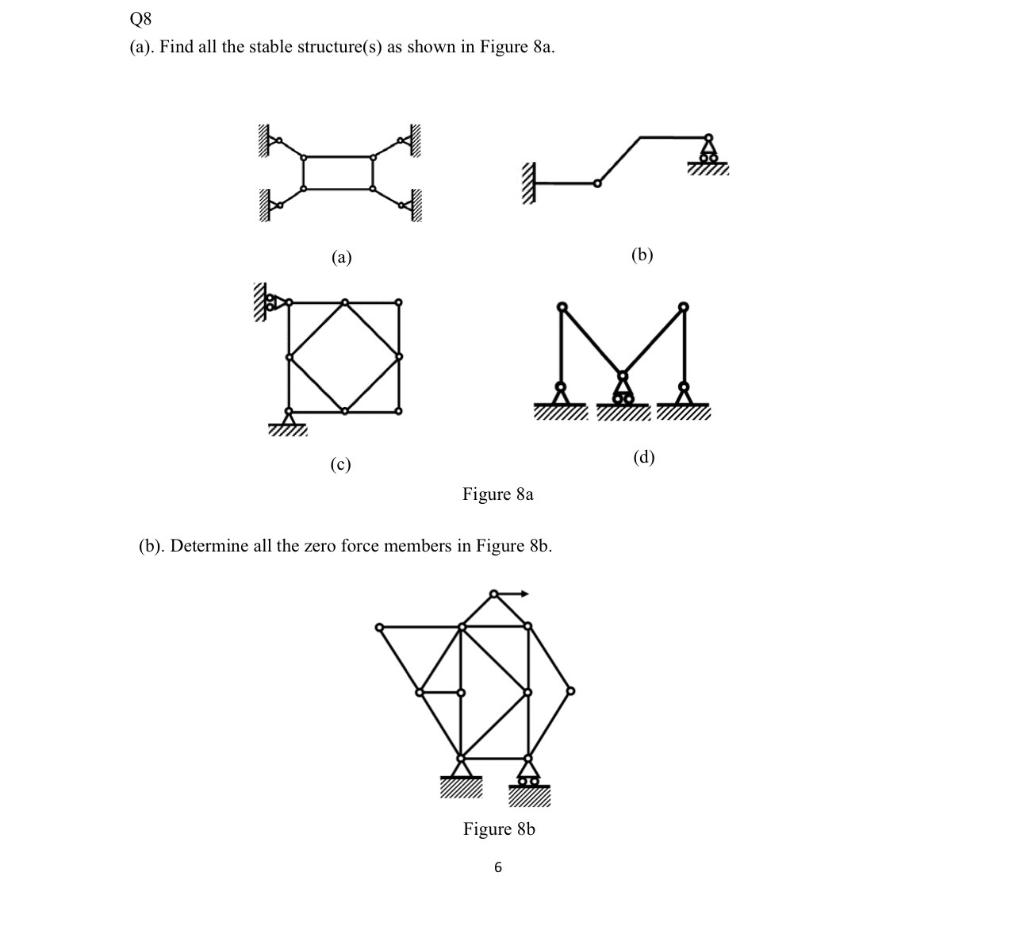 Q8
(a). Find all the stable structure(s) as shown in Figure 8a.

(a)

(b)

(c)

(d)

Figure 8a

(b). Determine all the zero force members in Figure 8b.

Figure 8b

6